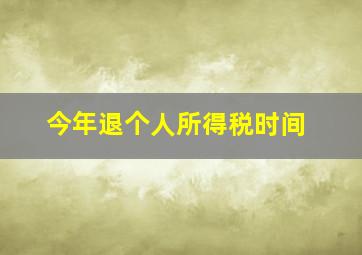 今年退个人所得税时间